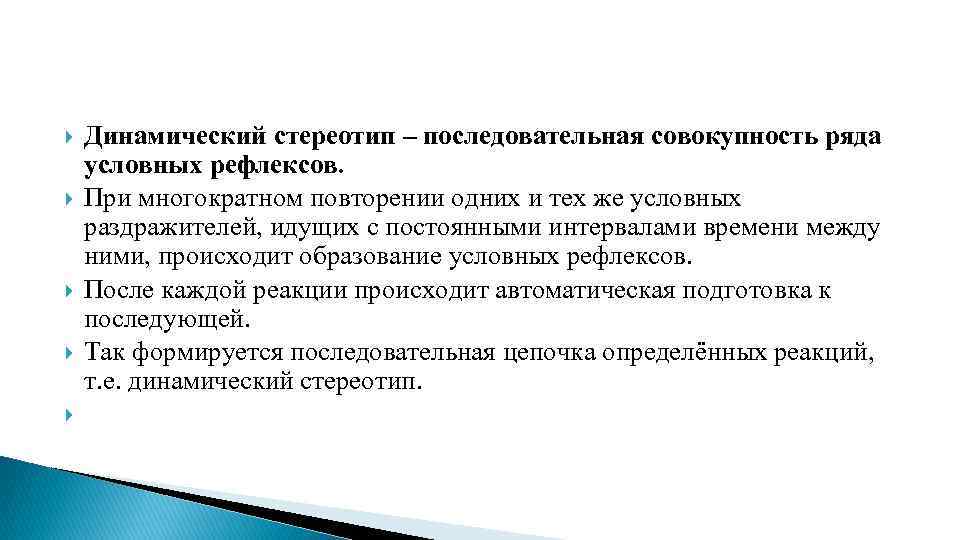 Динамический стереотип – последовательная совокупность ряда условных рефлексов.

При многократном повторении одних и тех же условных раздражителей, идущих с постоянными интервалами времени между ними, происходит образование условных рефлексов.

После каждой реакции происходит автоматическая подготовка к последующей.

Так формируется последовательная цепочка определённых реакций, т.е. динамический стереотип.